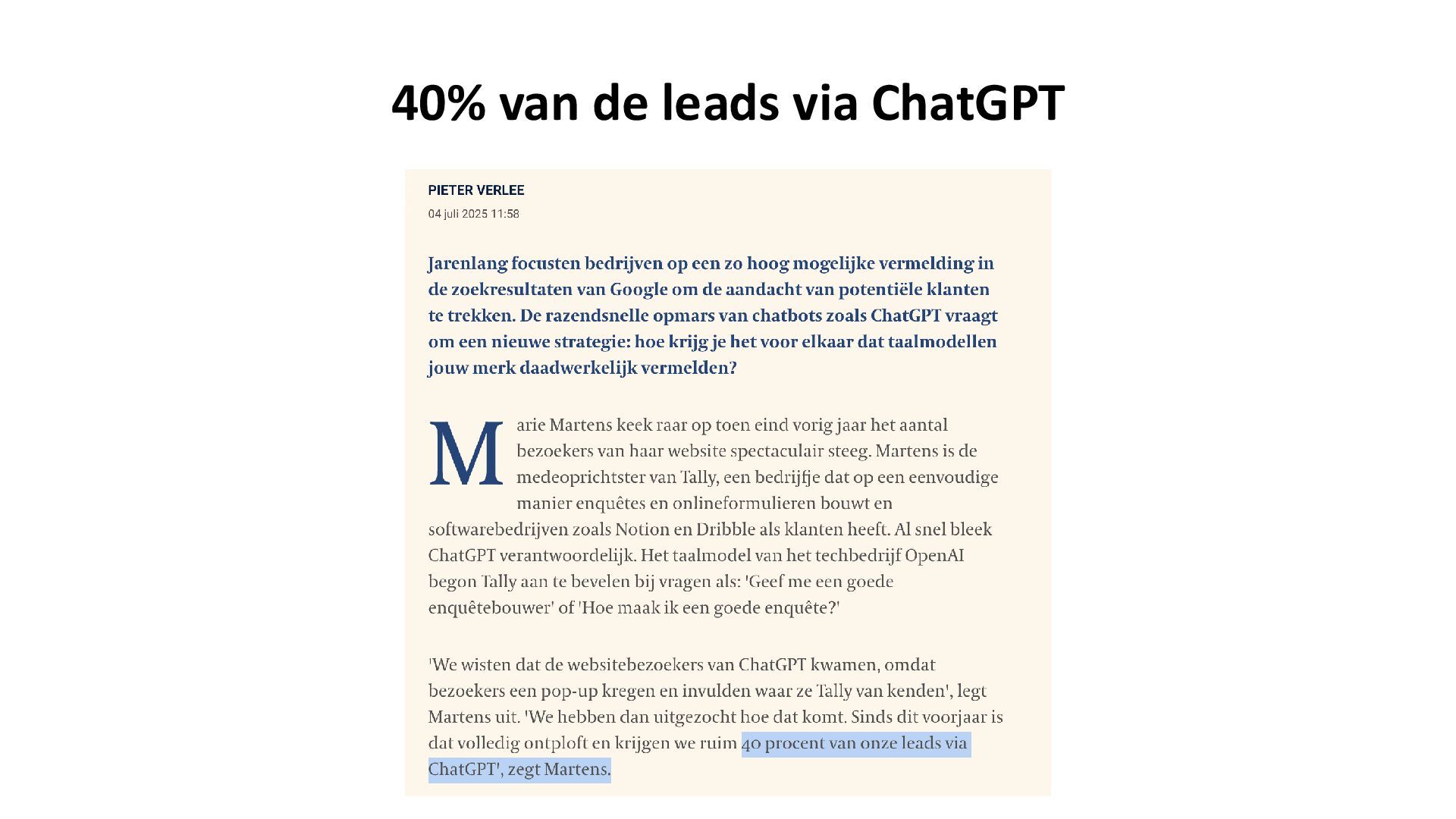 40% van de leads via ChatGPT

PIETER VERLEE
04 juli 2025 11:58

Jarenlang focusten bedrijven op een zo hoog mogelijke vermelding in de zoekresultaten van Google om de aandacht van potentiële klanten te trekken. De razendsnelle opmars van chatbots zoals ChatGPT vraagt om een nieuwe strategie: hoe krijg je het voor elkaar dat taalmodellen jouw merk daadwerkelijk vermelden?

Marie Martens keek raar op toen eind vorig jaar het aantal bezoekers van haar website spectaculair steeg. Martens is de medeoprichtster van Tally, een bedrijfje dat op een eenvoudige manier enquêtes en onlineformulieren bouwt en softwarebedrijven zoals Notion en Dribble als klanten heeft. Al snel bleek ChatGPT verantwoordelijk. Het taalmodel van het techbedrijf OpenAI begon Tally aan te bevelen bij vragen als: 'Geef me een goede enquêtebouwer' of 'Hoe maak ik een goede enquête?'

'We wisten dat de websitebezoekers van ChatGPT kwamen, omdat bezoekers een pop-up kregen en invulden waar ze Tally van kenden', legt Martens uit. 'We hebben dan uitgezocht hoe dat komt. Sinds dit voorjaar is dat volledig ontploft en krijgen we ruim 40 procent van onze leads via ChatGPT', zegt Martens.